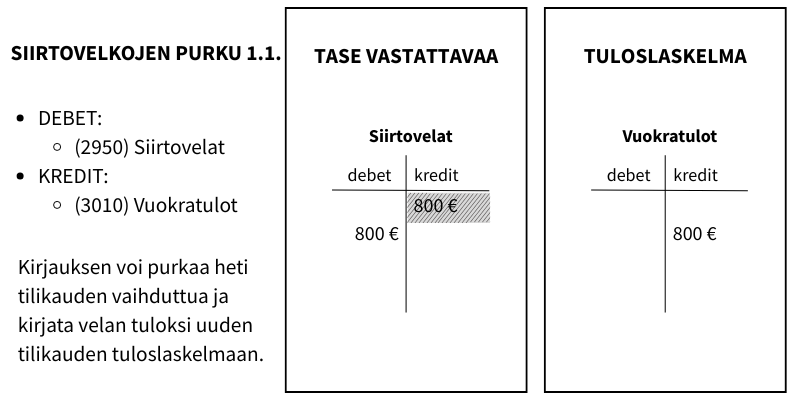 SIIRTOVELKOJEN PURKU 1.1.

- DEBET:
  - (2950) Siirtovelat
- KREDIT:
  - (3010) Vuokratulot

Kirjauksen voi purkaa heti tilikauden vaihduttua ja kirjata velan tuloksi uuden tilikauden tuloslaskelmaan.

TASE VASTATTAVAA

Siirtovelat

| debet | kredit |
|---|---|
| | 800 € |
| 800 € | |

TULOSLASKELMA

Vuokratulot

| debet | kredit |
|---|---|
| | 800 € |